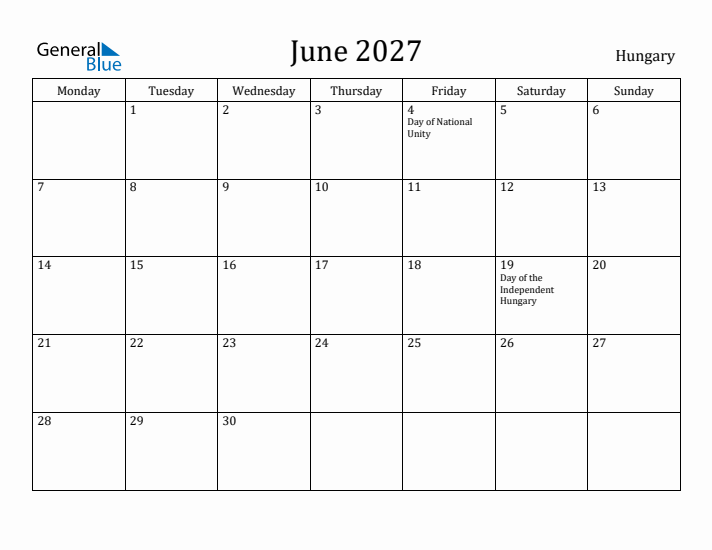 General Blue

June 2027

Hungary

| Monday | Tuesday | Wednesday | Thursday | Friday | Saturday | Sunday |
|---|---|---|---|---|---|---|
| | 1 | 2 | 3 | 4 Day of National Unity | 5 | 6 |
| 7 | 8 | 9 | 10 | 11 | 12 | 13 |
| 14 | 15 | 16 | 17 | 18 | 19 Day of the Independent Hungary | 20 |
| 21 | 22 | 23 | 24 | 25 | 26 | 27 |
| 28 | 29 | 30 | | | | |